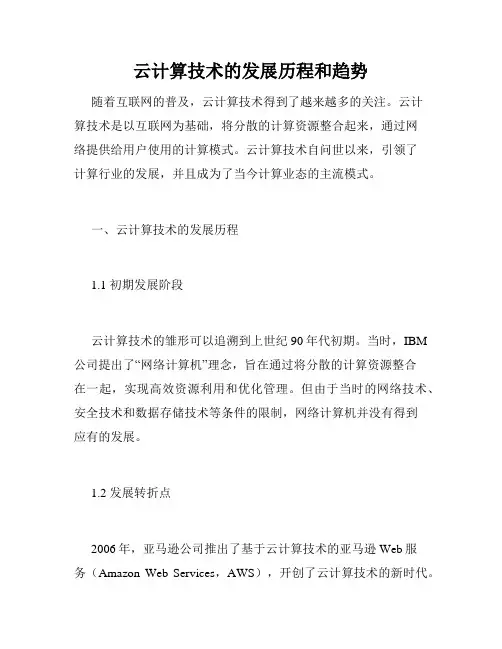 云计算技术的发展历程和趋势

随着互联网的普及，云计算技术得到了越来越多的关注。云计算技术是以互联网为基础，将分散的计算资源整合起来，通过网络提供给用户使用的计算模式。云计算技术自问世以来，引领了计算行业的发展，并且成为了当今计算业态的主流模式。

一、云计算技术的发展历程

1.1 初期发展阶段

云计算技术的雏形可以追溯到上世纪 90 年代初期。当时，IBM 公司提出了“网络计算机”理念，旨在通过将分散的计算资源整合在一起，实现高效资源利用和优化管理。但由于当时的网络技术、安全技术和数据存储技术等条件的限制，网络计算机并没有得到应有的发展。

1.2 发展转折点

2006 年，亚马逊公司推出了基于云计算技术的亚马逊 Web 服务（Amazon Web Services，AWS），开创了云计算技术的新时代。